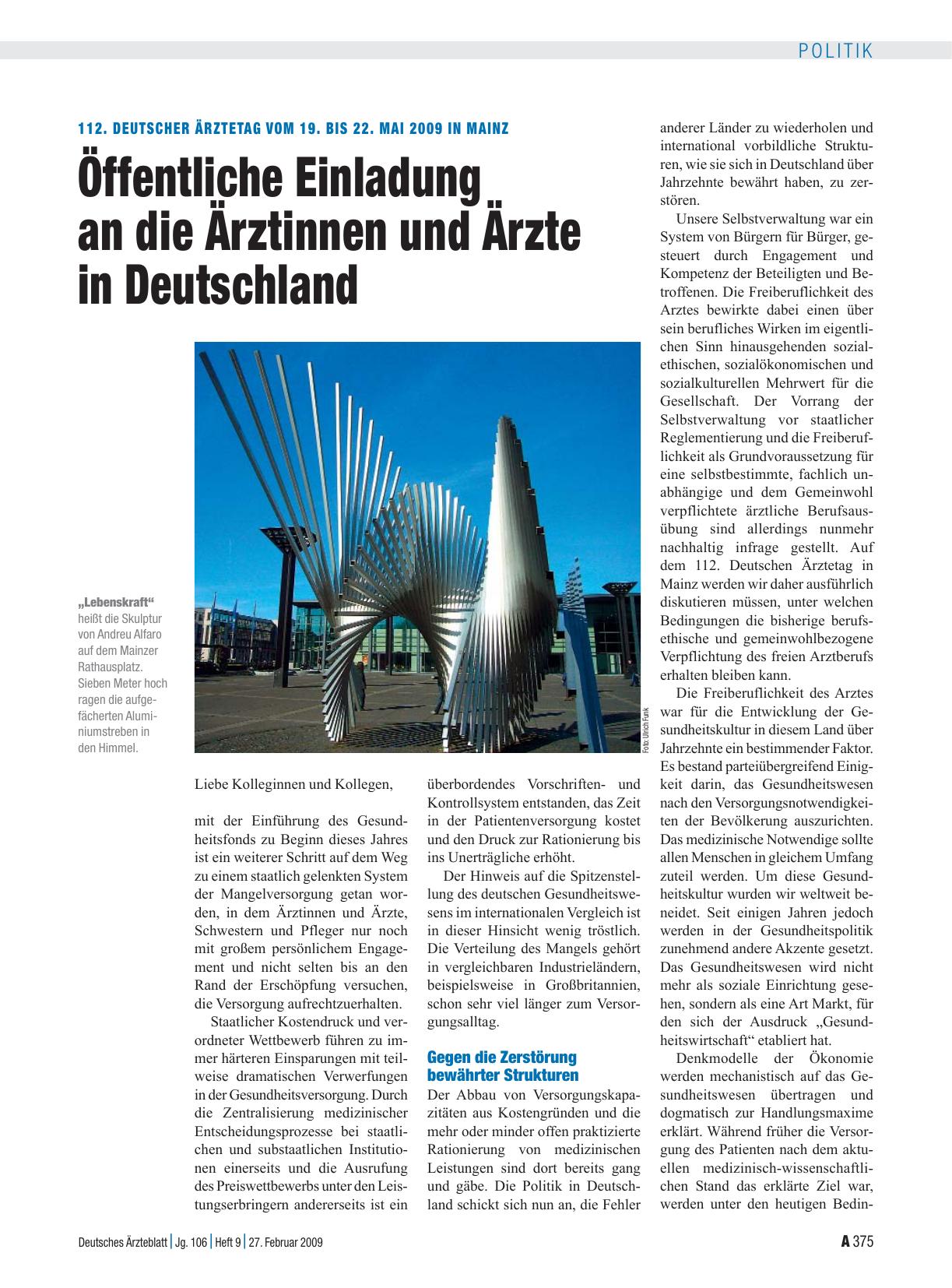 POLITIK

112. DEUTSCHER ÄRZTETAG VOM 19. BIS 22. MAI 2009 IN MAINZ

Öffentliche Einladung an die Ärztinnen und Ärzte in Deutschland

„Lebenskraft“ heißt die Skulptur von Andreu Alfaro auf dem Mainzer Rathausplatz. Sieben Meter hoch ragen die aufgefächerten Aluminiumstreben in den Himmel.

Foto: Ulrich Funk

Liebe Kolleginnen und Kollegen,

mit der Einführung des Gesundheitsfonds zu Beginn dieses Jahres ist ein weiterer Schritt auf dem Weg zu einem staatlich gelenkten System der Mangelversorgung getan worden, in dem Ärztinnen und Ärzte, Schwestern und Pfleger nur noch mit großem persönlichem Engagement und nicht selten bis an den Rand der Erschöpfung versuchen, die Versorgung aufrechtzuerhalten.

Staatlicher Kostendruck und verordneter Wettbewerb führen zu immer härteren Einsparungen mit teilweise dramatischen Verwerfungen in der Gesundheitsversorgung. Durch die Zentralisierung medizinischer Entscheidungsprozesse bei staatlichen und substaatlichen Institutionen einerseits und die Ausrufung des Preiswettbewerbs unter den Leistungserbringern andererseits ist ein überbordendes Vorschriften- und Kontrollsystem entstanden, das Zeit in der Patientenversorgung kostet und den Druck zur Rationierung bis ins Unerträgliche erhöht.

Der Hinweis auf die Spitzenstellung des deutschen Gesundheitswesens im internationalen Vergleich ist in dieser Hinsicht wenig tröstlich. Die Verteilung des Mangels gehört in vergleichbaren Industrieländern, beispielsweise in Großbritannien, schon sehr viel länger zum Versorgungsalltag.

Gegen die Zerstörung bewährter Strukturen

Der Abbau von Versorgungskapazitäten aus Kostengründen und die mehr oder minder offen praktizierte Rationierung von medizinischen Leistungen sind dort bereits gang und gäbe. Die Politik in Deutschland schickt sich nun an, die Fehler anderer Länder zu wiederholen und international vorbildliche Strukturen, wie sie sich in Deutschland über Jahrzehnte bewährt haben, zu zerstören.

Unsere Selbstverwaltung war ein System von Bürgern für Bürger, gesteuert durch Engagement und Kompetenz der Beteiligten und Betroffenen. Die Freiberuflichkeit des Arztes bewirkte dabei einen über sein berufliches Wirken im eigentlichen Sinn hinausgehenden sozialethischen, sozialökonomischen und sozialkulturellen Mehrwert für die Gesellschaft. Der Vorrang der Selbstverwaltung vor staatlicher Reglementierung und die Freiberuflichkeit als Grundvoraussetzung für eine selbstbestimmte, fachlich unabhängige und dem Gemeinwohl verpflichtete ärztliche Berufsausübung sind allerdings nunmehr nachhaltig infrage gestellt. Auf dem 112. Deutschen Ärztetag in Mainz werden wir daher ausführlich diskutieren müssen, unter welchen Bedingungen die bisherige berufsethische und gemeinwohlbezogene Verpflichtung des freien Arztberufs erhalten bleiben kann.

Die Freiberuflichkeit des Arztes war für die Entwicklung der Gesundheitskultur in diesem Land über Jahrzehnte ein bestimmender Faktor. Es bestand parteiübergreifend Einigkeit darin, das Gesundheitswesen nach den Versorgungsnotwendigkeiten der Bevölkerung auszurichten. Das medizinische Notwendige sollte allen Menschen in gleichem Umfang zuteil werden. Um diese Gesundheitskultur wurden wir weltweit beneidet. Seit einigen Jahren jedoch werden in der Gesundheitspolitik zunehmend andere Akzente gesetzt. Das Gesundheitswesen wird nicht mehr als soziale Einrichtung gesehen, sondern als eine Art Markt, für den sich der Ausdruck „Gesundheitswirtschaft“ etabliert hat.

Denkmodelle der Ökonomie werden mechanistisch auf das Gesundheitswesen übertragen und dogmatisch zur Handlungsmaxime erklärt. Während früher die Versorgung des Patienten nach dem aktuellen medizinisch-wissenschaftlichen Stand das erklärte Ziel war, werden unter den heutigen Bedin-

Deutsches Ärzteblatt | Jg. 106 | Heft 9 | 27. Februar 2009

A 375